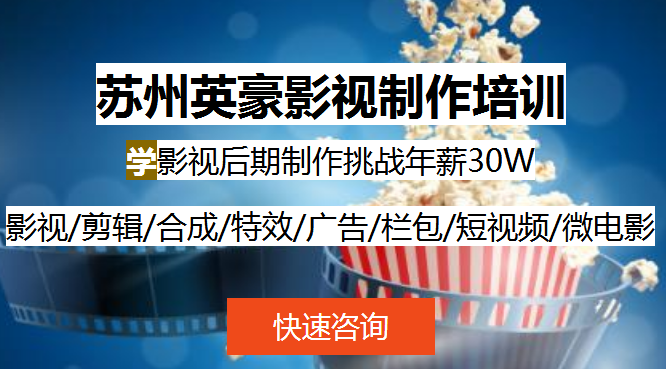 苏州英豪影视制作培训

学影视后期制作挑战年薪30W

影视/剪辑/合成/特效/广告/栏包/短视频/微电影

快速咨询